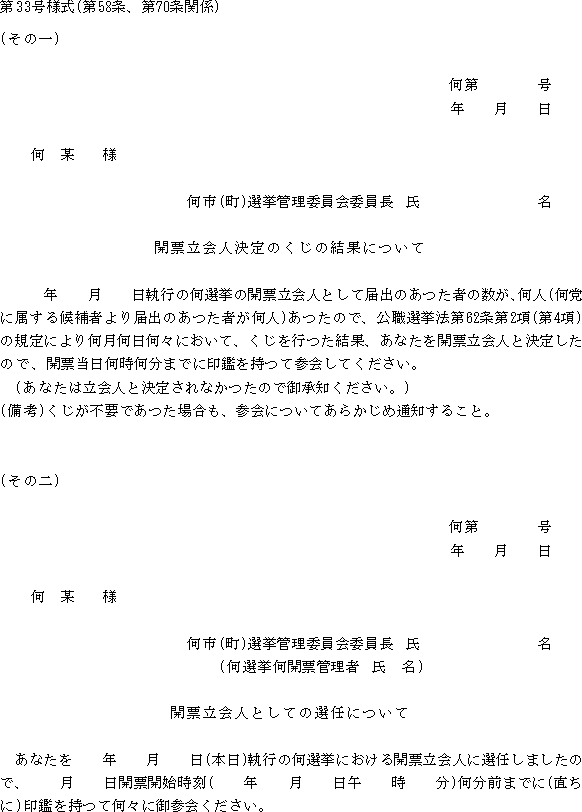 第33号様式(第58条、第70条関係)

(その一)

何第　　　号
年　　月　　日

何　某　　様

何市(町)選挙管理委員会委員長　氏　　　　　　　名

開票立会人決定のくじの結果について

年　　月　　日執行の何選挙の開票立会人として届出のあつた者の数が、何人(何党に属する候補者より届出のあつた者が何人)あつたので、公職選挙法第62条第2項(第4項)の規定により何月何日何々において、くじを行つた結果、あなたを開票立会人と決定したので、開票当日何時何分までに印鑑を持つて参会してください。
(あなたは立会人と決定されなかつたので御承知ください。)
(備考)くじが不要であつた場合も、参会についてあらかじめ通知すること。

(その二)

何第　　　号
年　　月　　日

何　某　　様

何市(町)選挙管理委員会委員長　氏　　　　　　　名
(何選挙何開票管理者　氏　名)

開票立会人としての選任について

あなたを　　年　　月　　日(本日)執行の何選挙における開票立会人に選任しましたので、　　月　　日開票開始時刻(　　年　　月　　日午　　時　　分)何分前までに(直ちに)印鑑を持つて何々に御参会ください。